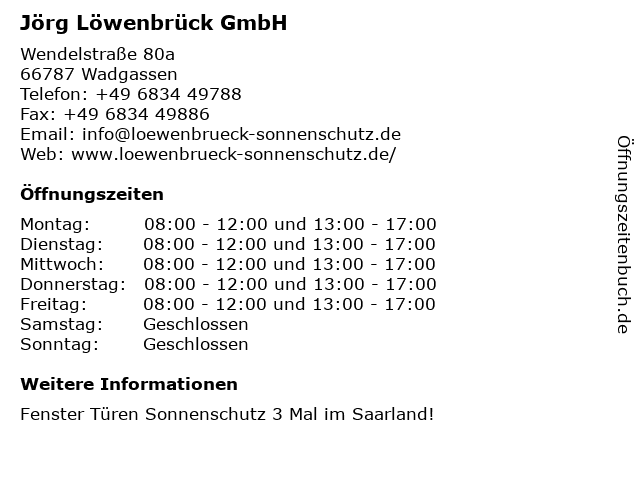 Jörg Löwenbrück GmbH

Wendelstraße 80a
66787 Wadgassen
Telefon: +49 6834 49788
Fax: +49 6834 49886
Email: info@loewenbrueck-sonnenschutz.de
Web: www.loewenbrueck-sonnenschutz.de/

Öffnungszeiten

Montag: 08:00 - 12:00 und 13:00 - 17:00
Dienstag: 08:00 - 12:00 und 13:00 - 17:00
Mittwoch: 08:00 - 12:00 und 13:00 - 17:00
Donnerstag: 08:00 - 12:00 und 13:00 - 17:00
Freitag: 08:00 - 12:00 und 13:00 - 17:00
Samstag: Geschlossen
Sonntag: Geschlossen

Weitere Informationen

Fenster Türen Sonnenschutz 3 Mal im Saarland!

Öffnungszeitenbuch.de